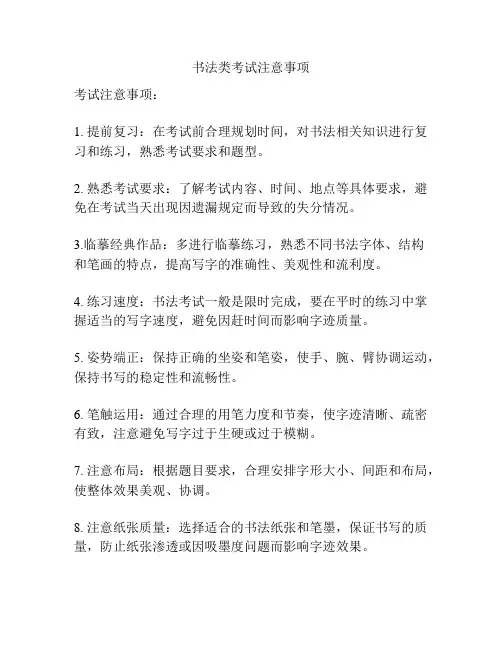 书法类考试注意事项

考试注意事项：

1. 提前复习：在考试前合理规划时间，对书法相关知识进行复习和练习，熟悉考试要求和题型。

2. 熟悉考试要求：了解考试内容、时间、地点等具体要求，避免在考试当天出现因遗漏规定而导致的失分情况。

3.临摹经典作品：多进行临摹练习，熟悉不同书法字体、结构和笔画的特点，提高写字的准确性、美观性和流利度。

4. 练习速度：书法考试一般是限时完成，要在平时的练习中掌握适当的写字速度，避免因赶时间而影响字迹质量。

5. 姿势端正：保持正确的坐姿和笔姿，使手、腕、臂协调运动，保持书写的稳定性和流畅性。

6. 笔触运用：通过合理的用笔力度和节奏，使字迹清晰、疏密有致，注意避免写字过于生硬或过于模糊。

7. 注意布局：根据题目要求，合理安排字形大小、间距和布局，使整体效果美观、协调。

8. 注意纸张质量：选择适合的书法纸张和笔墨，保证书写的质量，防止纸张渗透或因吸墨度问题而影响字迹效果。